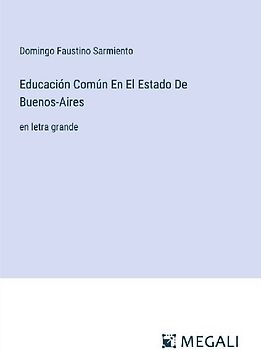 Domingo Faustino Sarmiento

Educación Común En El Estado De Buenos-Aires

en letra grande

MEGALI